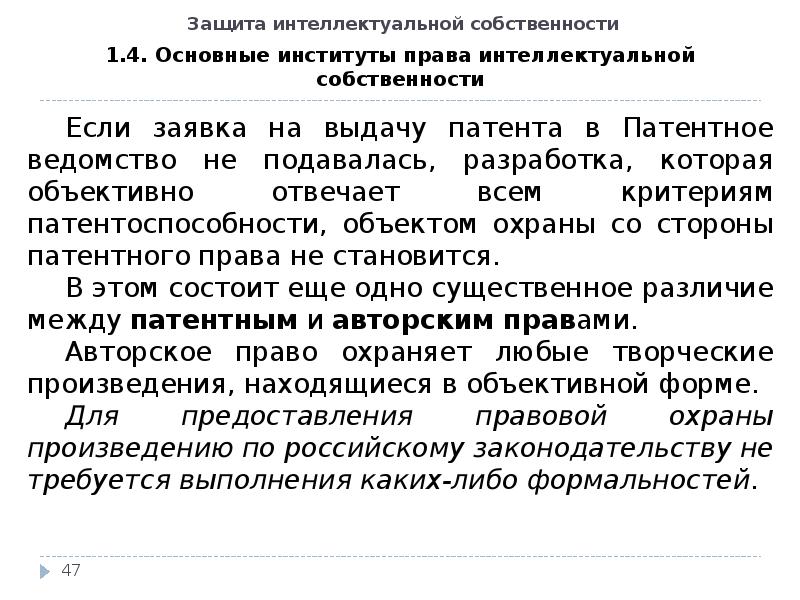 Защита интеллектуальной собственности

1.4. Основные институты права интеллектуальной собственности

Если заявка на выдачу патента в Патентное ведомство не подавалась, разработка, которая объективно отвечает всем критериям патентоспособности, объектом охраны со стороны патентного права не становится.

В этом состоит еще одно существенное различие между патентным и авторским правами.

Авторское право охраняет любые творческие произведения, находящиеся в объективной форме.

Для предоставления правовой охраны произведению по российскому законодательству не требуется выполнения каких-либо формальностей.

47